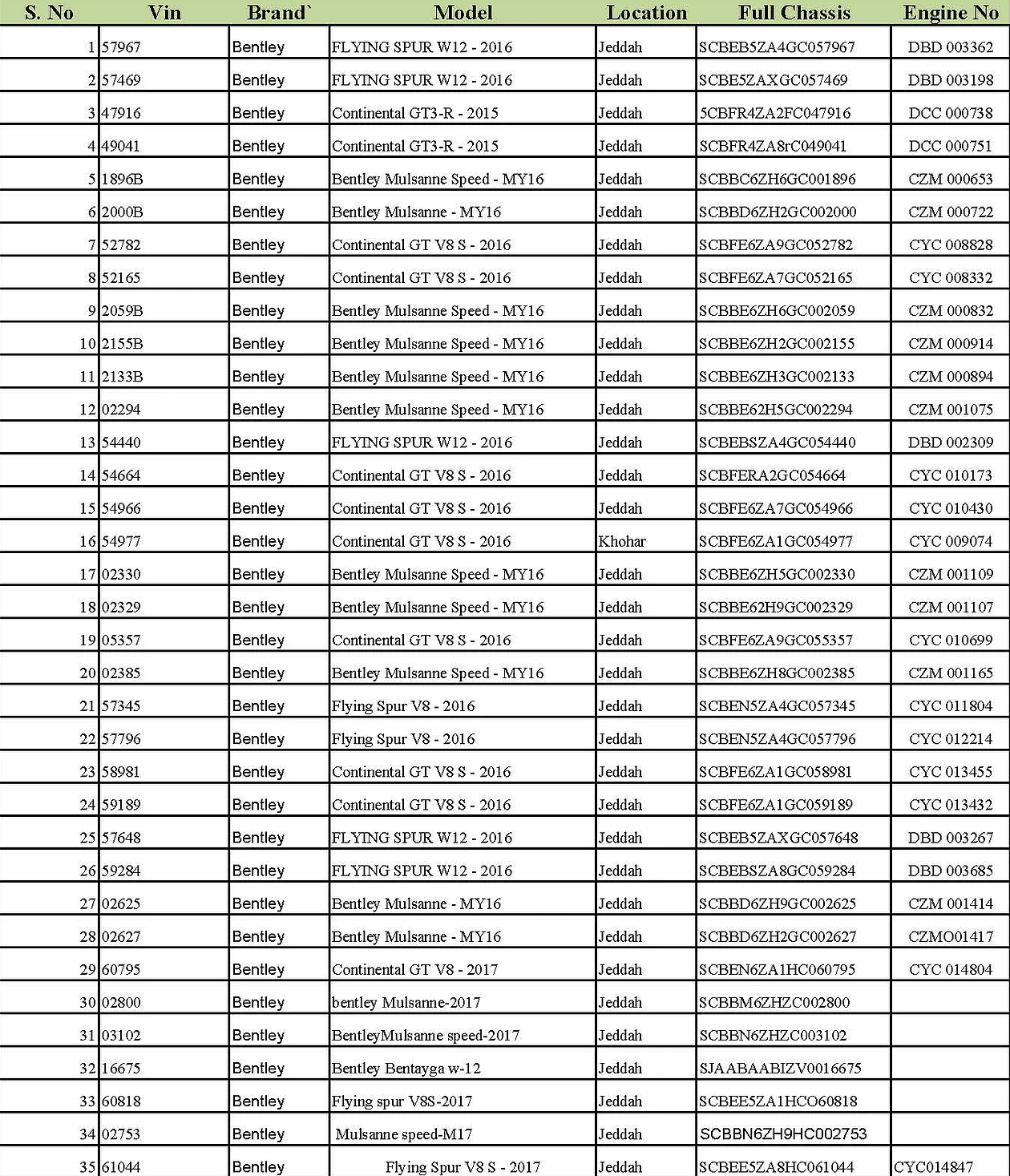 | S. No | Vin | Brand` | Model | Location | Full Chassis | Engine No |
|---|---|---|---|---|---|---|
| 1 | 57967 | Bentley | FLYING SPUR W12 - 2016 | Jeddah | SCBEB5ZA4GC057967 | DBD 003362 |
| 2 | 57469 | Bentley | FLYING SPUR W12 - 2016 | Jeddah | SCBE5ZAXGC057469 | DBD 003198 |
| 3 | 47916 | Bentley | Continental GT3-R - 2015 | Jeddah | 5CBFR4ZA2FC047916 | DCC 000738 |
| 4 | 49041 | Bentley | Continental GT3-R - 2015 | Jeddah | SCBFR4ZA8rC049041 | DCC 000751 |
| 5 | 1896B | Bentley | Bentley Mulsanne Speed - MY16 | Jeddah | SCBBC6ZH6GC001896 | CZM 000653 |
| 6 | 2000B | Bentley | Bentley Mulsanne - MY16 | Jeddah | SCBBD6ZH2GC002000 | CZM 000722 |
| 7 | 52782 | Bentley | Continental GT V8 S - 2016 | Jeddah | SCBFE6ZA9GC052782 | CYC 008828 |
| 8 | 52165 | Bentley | Continental GT V8 S - 2016 | Jeddah | SCBFE6ZA7GC052165 | CYC 008332 |
| 9 | 2059B | Bentley | Bentley Mulsanne Speed - MY16 | Jeddah | SCBBE6ZH6GC002059 | CZM 000832 |
| 10 | 2155B | Bentley | Bentley Mulsanne Speed - MY16 | Jeddah | SCBBE6ZH2GC002155 | CZM 000914 |
| 11 | 2133B | Bentley | Bentley Mulsanne Speed - MY16 | Jeddah | SCBBE6ZH3GC002133 | CZM 000894 |
| 12 | 02294 | Bentley | Bentley Mulsanne Speed - MY16 | Jeddah | SCBBE62H5GC002294 | CZM 001075 |
| 13 | 54440 | Bentley | FLYING SPUR W12 - 2016 | Jeddah | SCBEBSZA4GC054440 | DBD 002309 |
| 14 | 54664 | Bentley | Continental GT V8 S - 2016 | Jeddah | SCBFERA2GC054664 | CYC 010173 |
| 15 | 54966 | Bentley | Continental GT V8 S - 2016 | Jeddah | SCBFE6ZA7GC054966 | CYC 010430 |
| 16 | 54977 | Bentley | Continental GT V8 S - 2016 | Khohar | SCBFE6ZA1GC054977 | CYC 009074 |
| 17 | 02330 | Bentley | Bentley Mulsanne Speed - MY16 | Jeddah | SCBBE6ZH5GC002330 | CZM 001109 |
| 18 | 02329 | Bentley | Bentley Mulsanne Speed - MY16 | Jeddah | SCBBE62H9GC002329 | CZM 001107 |
| 19 | 05357 | Bentley | Continental GT V8 S - 2016 | Jeddah | SCBFE6ZA9GC055357 | CYC 010699 |
| 20 | 02385 | Bentley | Bentley Mulsanne Speed - MY16 | Jeddah | SCBBE6ZH8GC002385 | CZM 001165 |
| 21 | 57345 | Bentley | Flying Spur V8 - 2016 | Jeddah | SCBEN5ZA4GC057345 | CYC 011804 |
| 22 | 57796 | Bentley | Flying Spur V8 - 2016 | Jeddah | SCBEN5ZA4GC057796 | CYC 012214 |
| 23 | 58981 | Bentley | Continental GT V8 S - 2016 | Jeddah | SCBFE6ZA1GC058981 | CYC 013455 |
| 24 | 59189 | Bentley | Continental GT V8 S - 2016 | Jeddah | SCBFE6ZA1GC059189 | CYC 013432 |
| 25 | 57648 | Bentley | FLYING SPUR W12 - 2016 | Jeddah | SCBEB5ZAXGC057648 | DBD 003267 |
| 26 | 59284 | Bentley | FLYING SPUR W12 - 2016 | Jeddah | SCBEBSZA8GC059284 | DBD 003685 |
| 27 | 02625 | Bentley | Bentley Mulsanne - MY16 | Jeddah | SCBBD6ZH9GC002625 | CZM 001414 |
| 28 | 02627 | Bentley | Bentley Mulsanne - MY16 | Jeddah | SCBBD6ZH2GC002627 | CZMO01417 |
| 29 | 60795 | Bentley | Continental GT V8 - 2017 | Jeddah | SCBEN6ZA1HC060795 | CYC 014804 |
| 30 | 02800 | Bentley | bentley Mulsanne-2017 | Jeddah | SCBBM6ZHZC002800 | |
| 31 | 03102 | Bentley | BentleyMulsanne speed-2017 | Jeddah | SCBBN6ZHZC003102 | |
| 32 | 16675 | Bentley | Bentley Bentayga w-12 | Jeddah | SJAABAABIZV0016675 | |
| 33 | 60818 | Bentley | Flying spur V8S-2017 | Jeddah | SCBEE5ZA1HCO60818 | |
| 34 | 02753 | Bentley | Mulsanne speed-M17 | Jeddah | SCBBN6ZH9HC002753 | |
| 35 | 61044 | Bentley | Flying Spur V8 S - 2017 | Jeddah | SCBEE5ZA8HC061044 | CYC014847 |